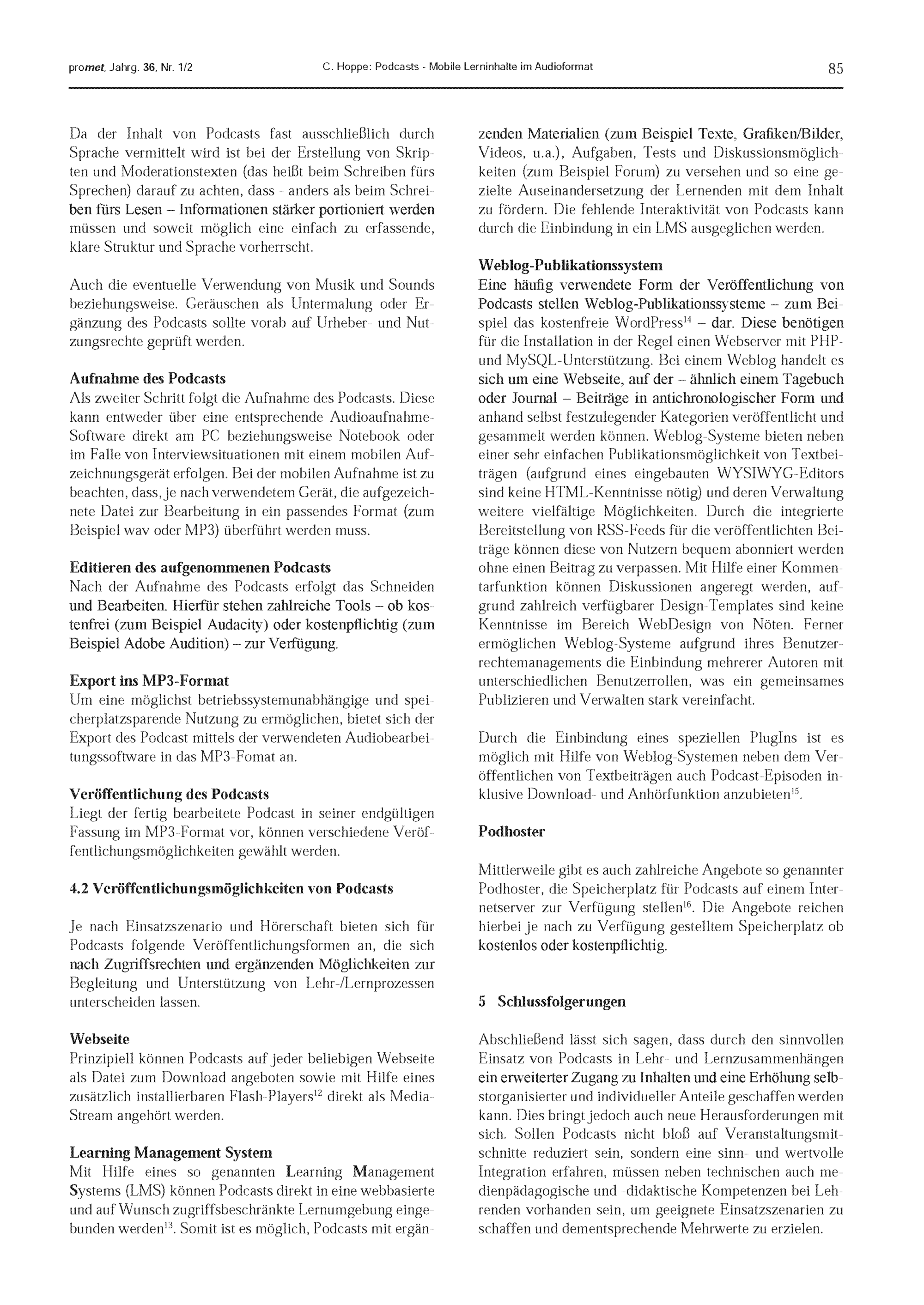 promet, Jahrg. 36, Nr. 1/2 C. Hoppe: Podcasts - Mobile Lerninhalte im Audioformat 85

Da der Inhalt von Podcasts fast ausschließlich durch Sprache vermittelt wird ist bei der Erstellung von Skripten und Moderationstexten (das heißt beim Schreiben fürs Sprechen) darauf zu achten, dass - anders als beim Schreiben fürs Lesen – Informationen stärker portioniert werden müssen und soweit möglich eine einfach zu erfassende, klare Struktur und Sprache vorherrscht.

Auch die eventuelle Verwendung von Musik und Sounds beziehungsweise. Geräuschen als Untermalung oder Ergänzung des Podcasts sollte vorab auf Urheber- und Nutzungsrechte geprüft werden.

Aufnahme des Podcasts
Als zweiter Schritt folgt die Aufnahme des Podcasts. Diese kann entweder über eine entsprechende Audioaufnahme-Software direkt am PC beziehungsweise Notebook oder im Falle von Interviewsituationen mit einem mobilen Aufzeichnungsgerät erfolgen. Bei der mobilen Aufnahme ist zu beachten, dass, je nach verwendetem Gerät, die aufgezeichnete Datei zur Bearbeitung in ein passendes Format (zum Beispiel wav oder MP3) überführt werden muss.

Editieren des aufgenommenen Podcasts
Nach der Aufnahme des Podcasts erfolgt das Schneiden und Bearbeiten. Hierfür stehen zahlreiche Tools – ob kostenfrei (zum Beispiel Audacity) oder kostenpflichtig (zum Beispiel Adobe Audition) – zur Verfügung.

Export ins MP3-Format
Um eine möglichst betriebssystemunabhängige und speicherplatzsparende Nutzung zu ermöglichen, bietet sich der Export des Podcast mittels der verwendeten Audiobearbeitungssoftware in das MP3-Fomat an.

Veröffentlichung des Podcasts
Liegt der fertig bearbeitete Podcast in seiner endgültigen Fassung im MP3-Format vor, können verschiedene Veröffentlichungsmöglichkeiten gewählt werden.

4.2 Veröffentlichungsmöglichkeiten von Podcasts

Je nach Einsatzszenario und Hörerschaft bieten sich für Podcasts folgende Veröffentlichungsformen an, die sich nach Zugriffsrechten und ergänzenden Möglichkeiten zur Begleitung und Unterstützung von Lehr-/Lernprozessen unterscheiden lassen.

Webseite
Prinzipiell können Podcasts auf jeder beliebigen Webseite als Datei zum Download angeboten sowie mit Hilfe eines zusätzlich installierbaren Flash-Players$^{12}$ direkt als Media-Stream angehört werden.

Learning Management System
Mit Hilfe eines so genannten Learning Management Systems (LMS) können Podcasts direkt in eine webbasierte und auf Wunsch zugriffsbeschränkte Lernumgebung eingebunden werden$^{13}$. Somit ist es möglich, Podcasts mit ergänzenden Materialien (zum Beispiel Texte, Grafiken/Bilder, Videos, u.a.), Aufgaben, Tests und Diskussionsmöglichkeiten (zum Beispiel Forum) zu versehen und so eine gezielte Auseinandersetzung der Lernenden mit dem Inhalt zu fördern. Die fehlende Interaktivität von Podcasts kann durch die Einbindung in ein LMS ausgeglichen werden.

Weblog-Publikationssystem
Eine häufig verwendete Form der Veröffentlichung von Podcasts stellen Weblog-Publikationssysteme – zum Beispiel das kostenfreie WordPress$^{14}$ – dar. Diese benötigen für die Installation in der Regel einen Webserver mit PHP- und MySQL-Unterstützung. Bei einem Weblog handelt es sich um eine Webseite, auf der – ähnlich einem Tagebuch oder Journal – Beiträge in antichronologischer Form und anhand selbst festzulegender Kategorien veröffentlicht und gesammelt werden können. Weblog-Systeme bieten neben einer sehr einfachen Publikationsmöglichkeit von Textbeiträgen (aufgrund eines eingebauten WYSIWYG-Editors sind keine HTML-Kenntnisse nötig) und deren Verwaltung weitere vielfältige Möglichkeiten. Durch die integrierte Bereitstellung von RSS-Feeds für die veröffentlichten Beiträge können diese von Nutzern bequem abonniert werden ohne einen Beitrag zu verpassen. Mit Hilfe einer Kommentarfunktion können Diskussionen angeregt werden, aufgrund zahlreich verfügbarer Design-Templates sind keine Kenntnisse im Bereich WebDesign von Nöten. Ferner ermöglichen Weblog-Systeme aufgrund ihres Benutzerrechtemanagements die Einbindung mehrerer Autoren mit unterschiedlichen Benutzerrollen, was ein gemeinsames Publizieren und Verwalten stark vereinfacht.

Durch die Einbindung eines speziellen PlugIns ist es möglich mit Hilfe von Weblog-Systemen neben dem Veröffentlichen von Textbeiträgen auch Podcast-Episoden inklusive Download- und Anhörfunktion anzubieten$^{15}$.

Podhoster

Mittlerweile gibt es auch zahlreiche Angebote so genannter Podhoster, die Speicherplatz für Podcasts auf einem Internetserver zur Verfügung stellen$^{16}$. Die Angebote reichen hierbei je nach zu Verfügung gestelltem Speicherplatz ob kostenlos oder kostenpflichtig.

5 Schlussfolgerungen

Abschließend lässt sich sagen, dass durch den sinnvollen Einsatz von Podcasts in Lehr- und Lernzusammenhängen ein erweiterter Zugang zu Inhalten und eine Erhöhung selbstorganisierter und individueller Anteile geschaffen werden kann. Dies bringt jedoch auch neue Herausforderungen mit sich. Sollen Podcasts nicht bloß auf Veranstaltungsmitschnitte reduziert sein, sondern eine sinn- und wertvolle Integration erfahren, müssen neben technischen auch medienpädagogische und -didaktische Kompetenzen bei Lehrenden vorhanden sein, um geeignete Einsatzszenarien zu schaffen und dementsprechende Mehrwerte zu erzielen.